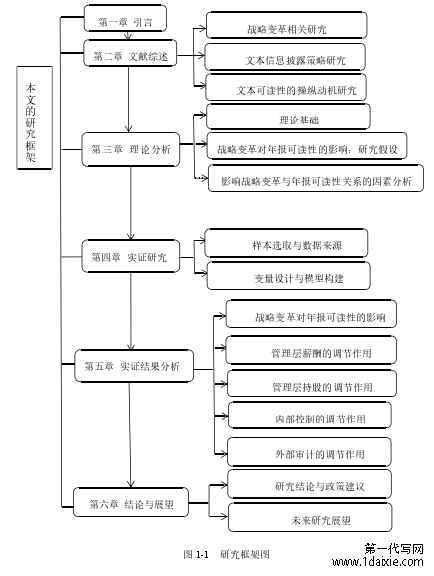 本文的研究框架

第一章 引言

第二章 文献综述

战略变革相关研究

文本信息披露策略研究

文本可读性的操纵动机研究

第三章 理论分析

理论基础

战略变革对年报可读性的影响：研究假设

影响战略变革与年报可读性关系的因素分析

第四章 实证研究

样本选取与数据来源

变量设计与模型构建

第五章 实证结果分析

战略变革对年报可读性的影响

管理层薪酬的调节作用

管理层持股的调节作用

内部控制的调节作用

外部审计的调节作用

第六章 结论与展望

研究结论与政策建议

未来研究展望

图 1-1 研究框架图

第一代写网
www.1daixie.com